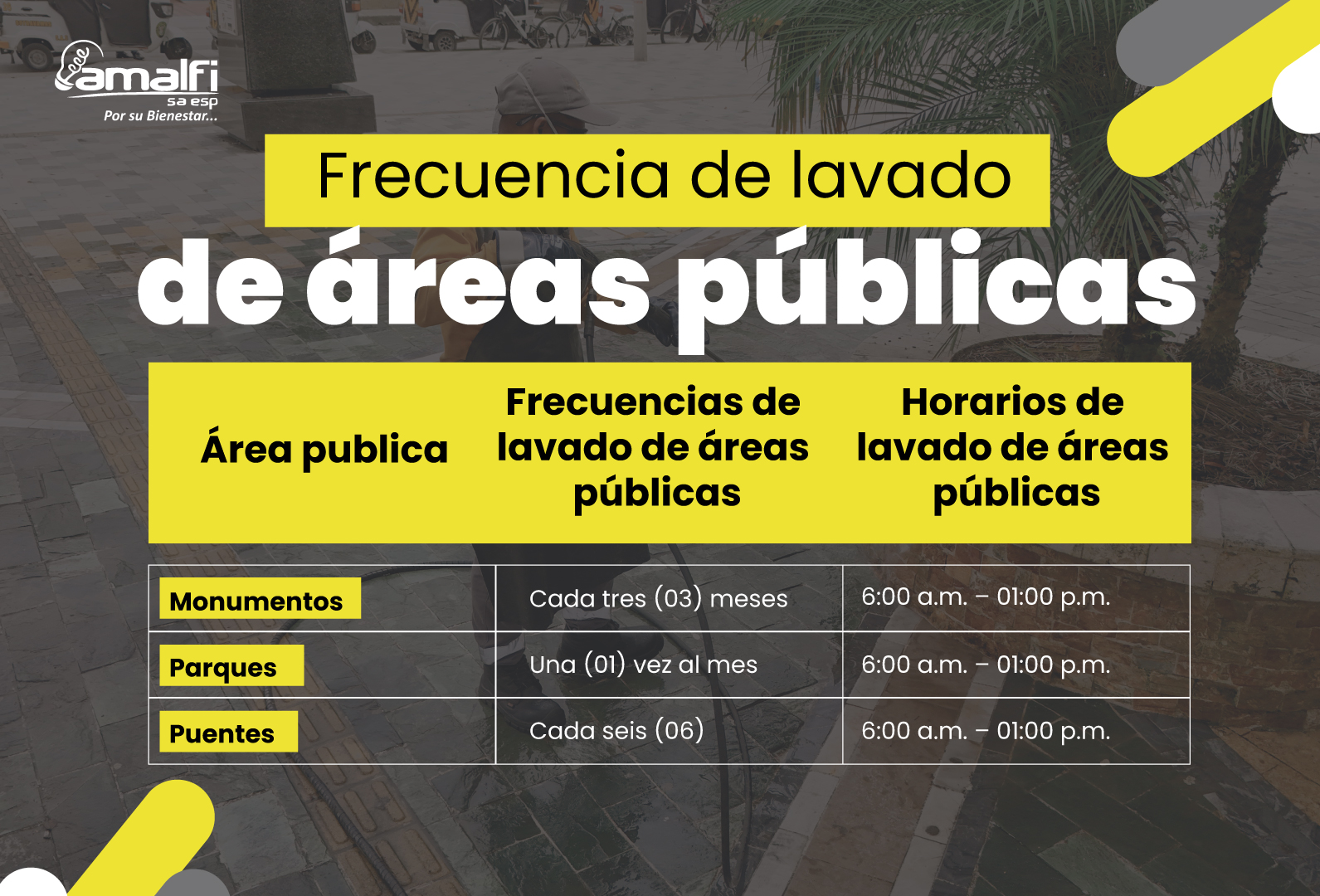 amalfi
sa esp
Por su Bienestar...

Frecuencia de lavado
de áreas públicas

| Área publica | Frecuencias de lavado de áreas públicas | Horarios de lavado de áreas públicas |
|---|---|---|
| Monumentos | Cada tres (03) meses | 6:00 a.m. – 01:00 p.m. |
| Parques | Una (01) vez al mes | 6:00 a.m. – 01:00 p.m. |
| Puentes | Cada seis (06) | 6:00 a.m. – 01:00 p.m. |